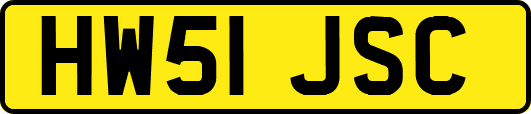 HW51 JSC